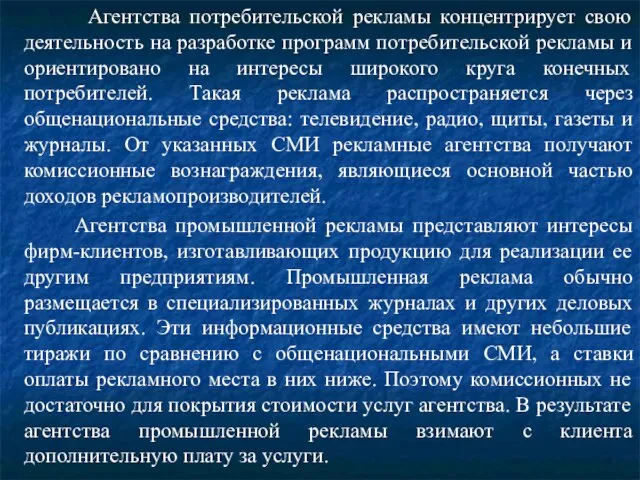 Агентства потребительской рекламы концентрирует свою деятельность на разработке программ потребительской рекламы и ориентировано на интересы широкого круга конечных потребителей. Такая реклама распространяется через общенациональные средства: телевидение, радио, щиты, газеты и журналы. От указанных СМИ рекламные агентства получают комиссионные вознаграждения, являющиеся основной частью доходов рекламопроизводителей.

Агентства промышленной рекламы представляют интересы фирм-клиентов, изготавливающих продукцию для реализации ее другим предприятиям. Промышленная реклама обычно размещается в специализированных журналах и других деловых публикациях. Эти информационные средства имеют небольшие тиражи по сравнению с общенациональными СМИ, а ставки оплаты рекламного места в них ниже. Поэтому комиссионных не достаточно для покрытия стоимости услуг агентства. В результате агентства промышленной рекламы взимают с клиента дополнительную плату за услуги.